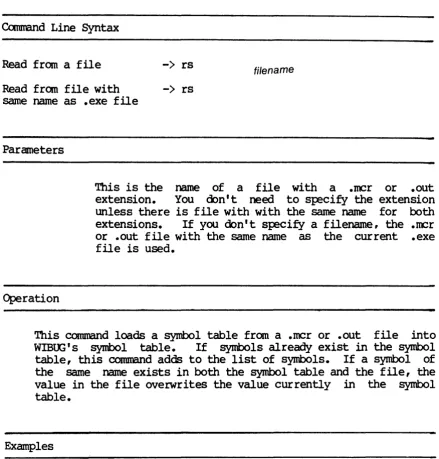 Command Line Syntax

Read from a file -> rs filename

Read from file with same name as .exe file -> rs

Parameters

This is the name of a file with a .mcr or .out extension. You don't need to specify the extension unless there is file with with the same name for both extensions. If you don't specify a filename, the .mcr or .out file with the same name as the current .exe file is used.

Operation

This command loads a symbol table from a .mcr or .out file into WIBUG's symbol table. If symbols already exist in the symbol table, this command adds to the list of symbols. If a symbol of the same name exists in both the symbol table and the file, the value in the file overwrites the value currently in the symbol table.

Examples